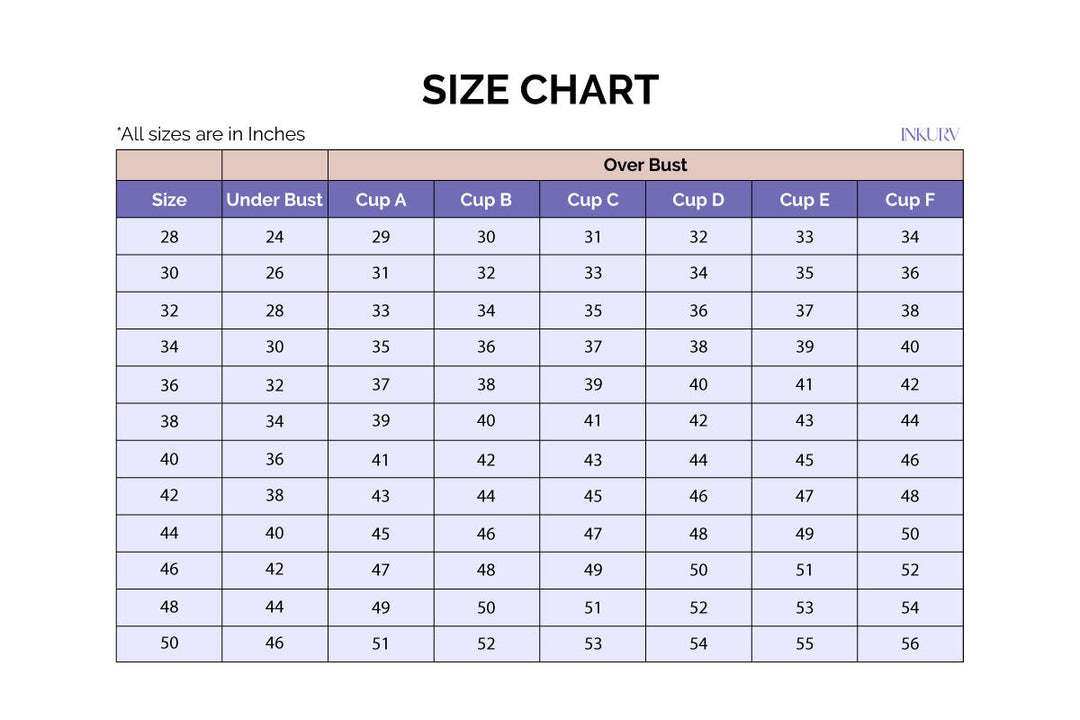 SIZE CHART

*All sizes are in Inches

INKURV

| | | Over Bust | | | | | |
|---|---|---|---|---|---|---|---|
| Size | Under Bust | Cup A | Cup B | Cup C | Cup D | Cup E | Cup F |
| 28 | 24 | 29 | 30 | 31 | 32 | 33 | 34 |
| 30 | 26 | 31 | 32 | 33 | 34 | 35 | 36 |
| 32 | 28 | 33 | 34 | 35 | 36 | 37 | 38 |
| 34 | 30 | 35 | 36 | 37 | 38 | 39 | 40 |
| 36 | 32 | 37 | 38 | 39 | 40 | 41 | 42 |
| 38 | 34 | 39 | 40 | 41 | 42 | 43 | 44 |
| 40 | 36 | 41 | 42 | 43 | 44 | 45 | 46 |
| 42 | 38 | 43 | 44 | 45 | 46 | 47 | 48 |
| 44 | 40 | 45 | 46 | 47 | 48 | 49 | 50 |
| 46 | 42 | 47 | 48 | 49 | 50 | 51 | 52 |
| 48 | 44 | 49 | 50 | 51 | 52 | 53 | 54 |
| 50 | 46 | 51 | 52 | 53 | 54 | 55 | 56 |